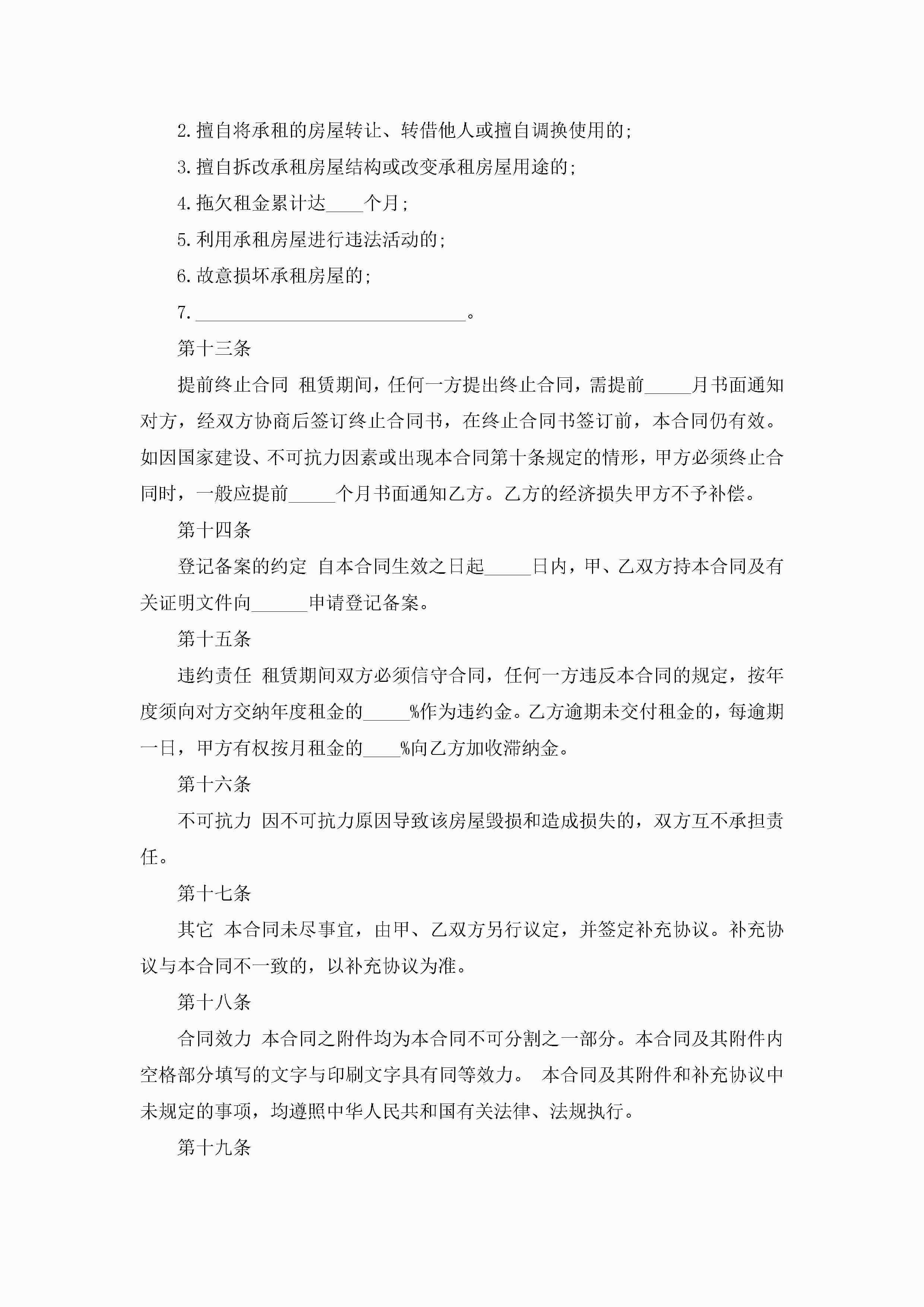 2.擅自将承租的房屋转让、转借他人或擅自调换使用的;

3.擅自拆改承租房屋结构或改变承租房屋用途的;

4.拖欠租金累计达____个月;

5.利用承租房屋进行违法活动的;

6.故意损坏承租房屋的;

7.______________________________。

第十三条

提前终止合同 租赁期间，任何一方提出终止合同，需提前_____月书面通知对方，经双方协商后签订终止合同书，在终止合同书签订前，本合同仍有效。如因国家建设、不可抗力因素或出现本合同第十条规定的情形，甲方必须终止合同时，一般应提前_____个月书面通知乙方。乙方的经济损失甲方不予补偿。

第十四条

登记备案的约定 自本合同生效之日起_____日内，甲、乙双方持本合同及有关证明文件向______申请登记备案。

第十五条

违约责任 租赁期间双方必须信守合同，任何一方违反本合同的规定，按年度须向对方交纳年度租金的_____%作为违约金。乙方逾期未交付租金的，每逾期一日，甲方有权按月租金的____%向乙方加收滞纳金。

第十六条

不可抗力 因不可抗力原因导致该房屋毁损和造成损失的，双方互不承担责任。

第十七条

其它 本合同未尽事宜，由甲、乙双方另行议定，并签定补充协议。补充协议与本合同不一致的，以补充协议为准。

第十八条

合同效力 本合同之附件均为本合同不可分割之一部分。本合同及其附件内空格部分填写的文字与印刷文字具有同等效力。 本合同及其附件和补充协议中未规定的事项，均遵照中华人民共和国有关法律、法规执行。

第十九条